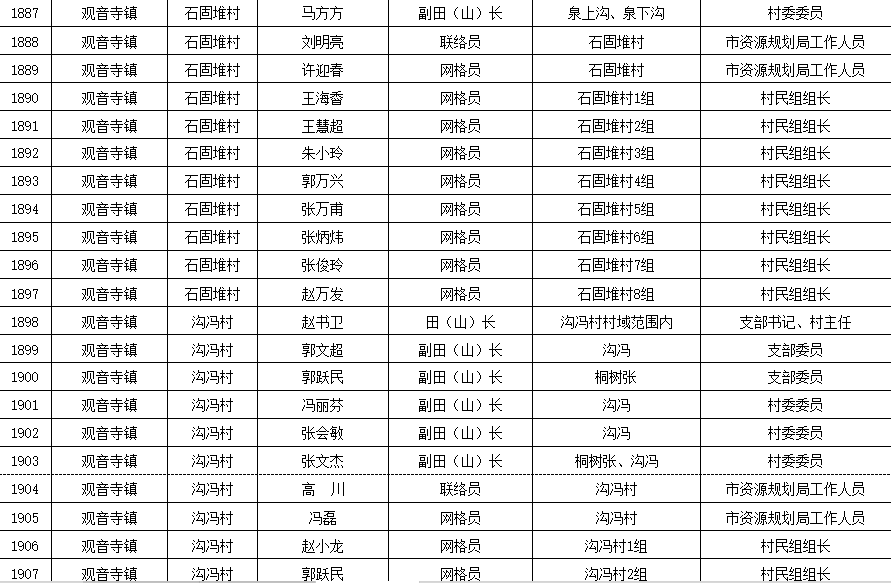 | 1887 | 观音寺镇 | 石固堆村 | 马方方 | 副田（山）长 | 泉上沟、泉下沟 | 村委委员 |
|---|---|---|---|---|---|---|
| 1888 | 观音寺镇 | 石固堆村 | 刘明亮 | 联络员 | 石固堆村 | 市资源规划局工作人员 |
| 1889 | 观音寺镇 | 石固堆村 | 许迎春 | 网格员 | 石固堆村 | 市资源规划局工作人员 |
| 1890 | 观音寺镇 | 石固堆村 | 王海香 | 网格员 | 石固堆村1组 | 村民组组长 |
| 1891 | 观音寺镇 | 石固堆村 | 王慧超 | 网格员 | 石固堆村2组 | 村民组组长 |
| 1892 | 观音寺镇 | 石固堆村 | 朱小玲 | 网格员 | 石固堆村3组 | 村民组组长 |
| 1893 | 观音寺镇 | 石固堆村 | 郭万兴 | 网格员 | 石固堆村4组 | 村民组组长 |
| 1894 | 观音寺镇 | 石固堆村 | 张万甫 | 网格员 | 石固堆村5组 | 村民组组长 |
| 1895 | 观音寺镇 | 石固堆村 | 张炳炜 | 网格员 | 石固堆村6组 | 村民组组长 |
| 1896 | 观音寺镇 | 石固堆村 | 张俊玲 | 网格员 | 石固堆村7组 | 村民组组长 |
| 1897 | 观音寺镇 | 石固堆村 | 赵万发 | 网格员 | 石固堆村8组 | 村民组组长 |
| 1898 | 观音寺镇 | 沟冯村 | 赵书卫 | 田（山）长 | 沟冯村村域范围内 | 支部书记、村主任 |
| 1899 | 观音寺镇 | 沟冯村 | 郭文超 | 副田（山）长 | 沟冯 | 支部委员 |
| 1900 | 观音寺镇 | 沟冯村 | 郭跃民 | 副田（山）长 | 桐树张 | 支部委员 |
| 1901 | 观音寺镇 | 沟冯村 | 冯丽芬 | 副田（山）长 | 沟冯 | 村委委员 |
| 1902 | 观音寺镇 | 沟冯村 | 张会敏 | 副田（山）长 | 沟冯 | 村委委员 |
| 1903 | 观音寺镇 | 沟冯村 | 张文杰 | 副田（山）长 | 桐树张、沟冯 | 村委委员 |
| 1904 | 观音寺镇 | 沟冯村 | 高　川 | 联络员 | 沟冯村 | 市资源规划局工作人员 |
| 1905 | 观音寺镇 | 沟冯村 | 冯磊 | 网格员 | 沟冯村 | 市资源规划局工作人员 |
| 1906 | 观音寺镇 | 沟冯村 | 赵小龙 | 网格员 | 沟冯村1组 | 村民组组长 |
| 1907 | 观音寺镇 | 沟冯村 | 郭跃民 | 网格员 | 沟冯村2组 | 村民组组长 |